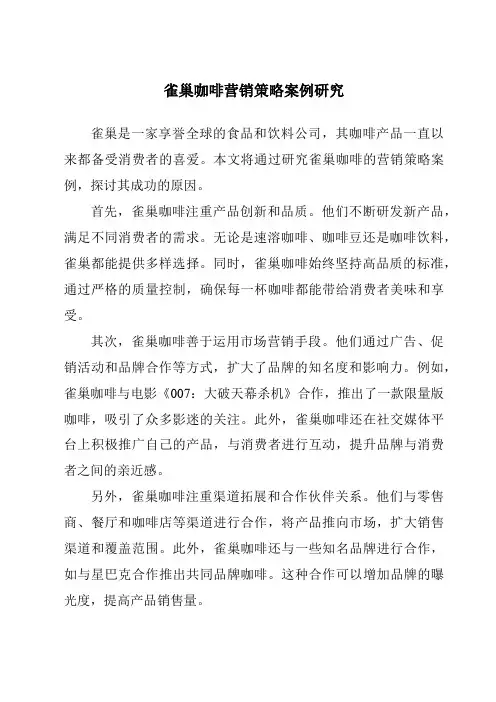 雀巢咖啡营销策略案例研究

雀巢是一家享誉全球的食品和饮料公司，其咖啡产品一直以来都备受消费者的喜爱。本文将通过研究雀巢咖啡的营销策略案例，探讨其成功的原因。

首先，雀巢咖啡注重产品创新和品质。他们不断研发新产品，满足不同消费者的需求。无论是速溶咖啡、咖啡豆还是咖啡饮料，雀巢都能提供多样选择。同时，雀巢咖啡始终坚持高品质的标准，通过严格的质量控制，确保每一杯咖啡都能带给消费者美味和享受。

其次，雀巢咖啡善于运用市场营销手段。他们通过广告、促销活动和品牌合作等方式，扩大了品牌的知名度和影响力。例如，雀巢咖啡与电影《007：大破天幕杀机》合作，推出了一款限量版咖啡，吸引了众多影迷的关注。此外，雀巢咖啡还在社交媒体平台上积极推广自己的产品，与消费者进行互动，提升品牌与消费者之间的亲近感。

另外，雀巢咖啡注重渠道拓展和合作伙伴关系。他们与零售商、餐厅和咖啡店等渠道进行合作，将产品推向市场，扩大销售渠道和覆盖范围。此外，雀巢咖啡还与一些知名品牌进行合作，如与星巴克合作推出共同品牌咖啡。这种合作可以增加品牌的曝光度，提高产品销售量。